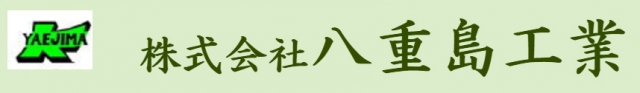 YAEJIMA

株式会社八重島工業